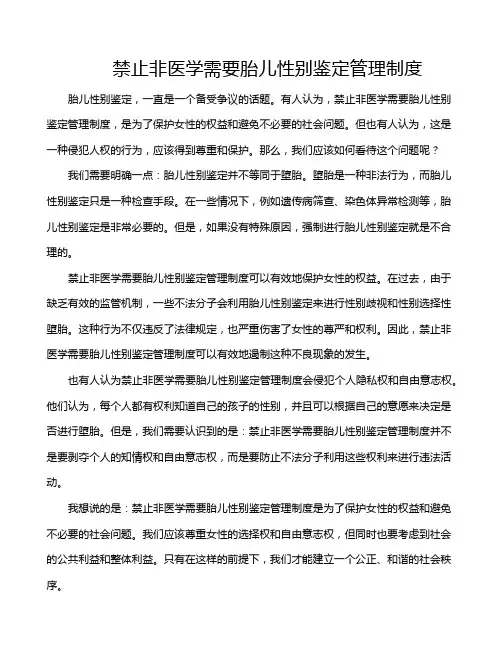 禁止非医学需要胎儿性别鉴定管理制度

胎儿性别鉴定，一直是一个备受争议的话题。有人认为，禁止非医学需要胎儿性别鉴定管理制度，是为了保护女性的权益和避免不必要的社会问题。但也有人认为，这是一种侵犯人权的行为，应该得到尊重和保护。那么，我们应该如何看待这个问题呢？

我们需要明确一点：胎儿性别鉴定并不等同于堕胎。堕胎是一种非法行为，而胎儿性别鉴定只是一种检查手段。在一些情况下，例如遗传病筛查、染色体异常检测等，胎儿性别鉴定是非常必要的。但是，如果没有特殊原因，强制进行胎儿性别鉴定就是不合理的。

禁止非医学需要胎儿性别鉴定管理制度可以有效地保护女性的权益。在过去，由于缺乏有效的监管机制，一些不法分子会利用胎儿性别鉴定来进行性别歧视和性别选择性堕胎。这种行为不仅违反了法律规定，也严重伤害了女性的尊严和权利。因此，禁止非医学需要胎儿性别鉴定管理制度可以有效地遏制这种不良现象的发生。

也有人认为禁止非医学需要胎儿性别鉴定管理制度会侵犯个人隐私权和自由意志权。他们认为，每个人都有权利知道自己的孩子的性别，并且可以根据自己的意愿来决定是否进行堕胎。但是，我们需要认识到的是：禁止非医学需要胎儿性别鉴定管理制度并不是要剥夺个人的知情权和自由意志权，而是要防止不法分子利用这些权利来进行违法活动。

我想说的是：禁止非医学需要胎儿性别鉴定管理制度是为了保护女性的权益和避免不必要的社会问题。我们应该尊重女性的选择权和自由意志权，但同时也要考虑到社会的公共利益和整体利益。只有在这样的前提下，我们才能建立一个公正、和谐的社会秩序。